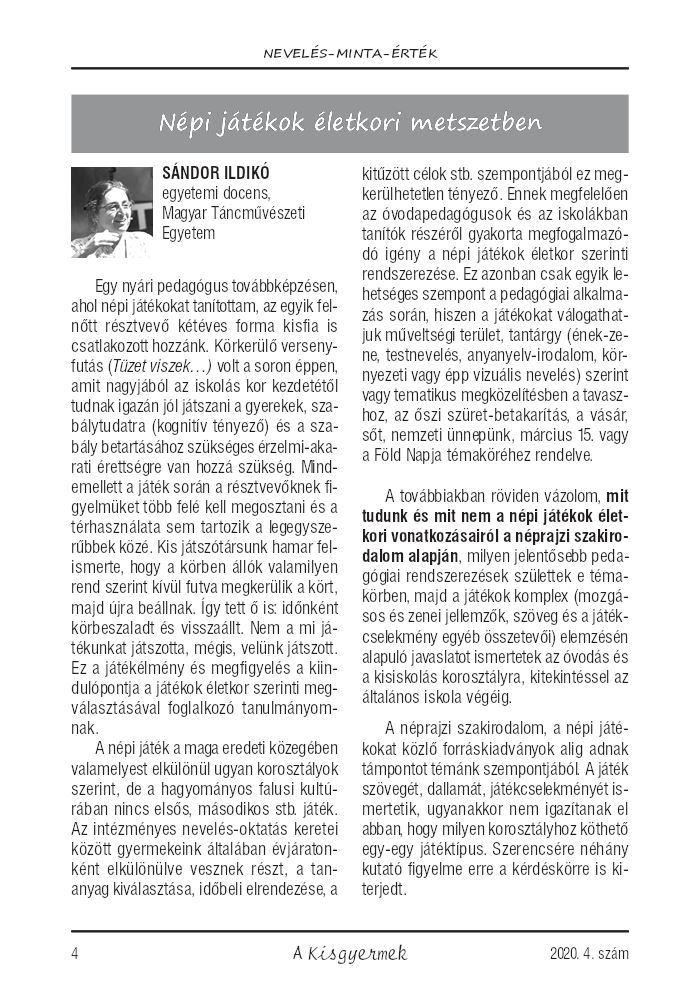 NEVELÉS–MINTA–ÉRTÉK

Népi játékok életkori metszetben

SÁNDOR ILDIKÓ
egyetemi docens,
Magyar Táncművészeti Egyetem

Egy nyári pedagógus továbbképzésen, ahol népi játékokat tanítottam, az egyik felnőtt résztvevő kétéves forma kisfia is csatlakozott hozzánk. Körkerülő versenyfutás (Tüzet viszek…) volt a soron éppen, amit nagyjából az iskolás kor kezdetétől tudnak igazán jól játszani a gyerekek, szabálytudatra (kognitív tényező) és a szabály betartásához szükséges érzelmi-akarati érettségre van hozzá szükség. Mindemellett a játék során a résztvevőknek figyelmüket több felé kell megosztani és a térhasználata sem tartozik a legegyszerűbbek közé. Kis játszótársunk hamar felismerte, hogy a körben állók valamilyen rend szerint kívül futva megkerülik a kört, majd újra beállnak. Így tett ő is: időnként körbeszaladt és visszaállt. Nem a mi játékunkat játszotta, mégis, velünk játszott. Ez a játékélmény és megfigyelés a kiindulópontja a játékok életkor szerinti megválasztásával foglalkozó tanulmányomnak.

A népi játék a maga eredeti közegében valamelyest elkülönül ugyan korosztályok szerint, de a hagyományos falusi kultúrában nincs elsős, másodikos stb. játék. Az intézményes nevelés-oktatás keretei között gyermekeink általában évjáratonként elkülönülve vesznek részt, a tananyag kiválasztása, időbeli elrendezése, a kitűzött célok stb. szempontjából ez megkerülhetetlen tényező. Ennek megfelelően az óvodapedagógusok és az iskolákban tanítók részéről gyakorta megfogalmazódó igény a népi játékok életkor szerinti rendszerezése. Ez azonban csak egyik lehetséges szempont a pedagógiai alkalmazás során, hiszen a játékokat válogathatjuk műveltségi terület, tantárgy (ének-zene, testnevelés, anyanyelv-irodalom, környezeti vagy épp vizuális nevelés) szerint vagy tematikus megközelítésben a tavaszhoz, az őszi szüret-betakarítás, a vásár, sőt, nemzeti ünnepünk, március 15. vagy a Föld Napja témaköréhez rendelve.

A továbbiakban röviden vázolom, mit tudunk és mit nem a népi játékok életkori vonatkozásairól a néprajzi szakirodalom alapján, milyen jelentősebb pedagógiai rendszerezések születtek e témakörben, majd a játékok komplex (mozgásos és zenei jellemzők, szöveg és a játékcselekmény egyéb összetevői) elemzésén alapuló javaslatot ismertetek az óvodás és a kisiskolás korosztályra, kitekintéssel az általános iskola végéig.

A néprajzi szakirodalom, a népi játékokat közlő forráskiadványok alig adnak támpontot témánk szempontjából. A játék szövegét, dallamát, játékcselekményét ismertetik, ugyanakkor nem igazítanak el abban, hogy milyen korosztályhoz köthető egy-egy játéktípus. Szerencsére néhány kutató figyelme erre a kérdéskörre is kiterjedt.

4 A Kisgyermek 2020. 4. szám